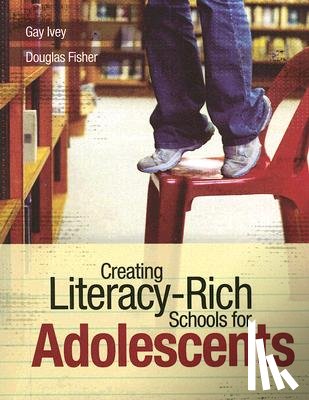 Gay Ivey

Douglas Fisher

Creating
Literacy-Rich
Schools for
Adolescents